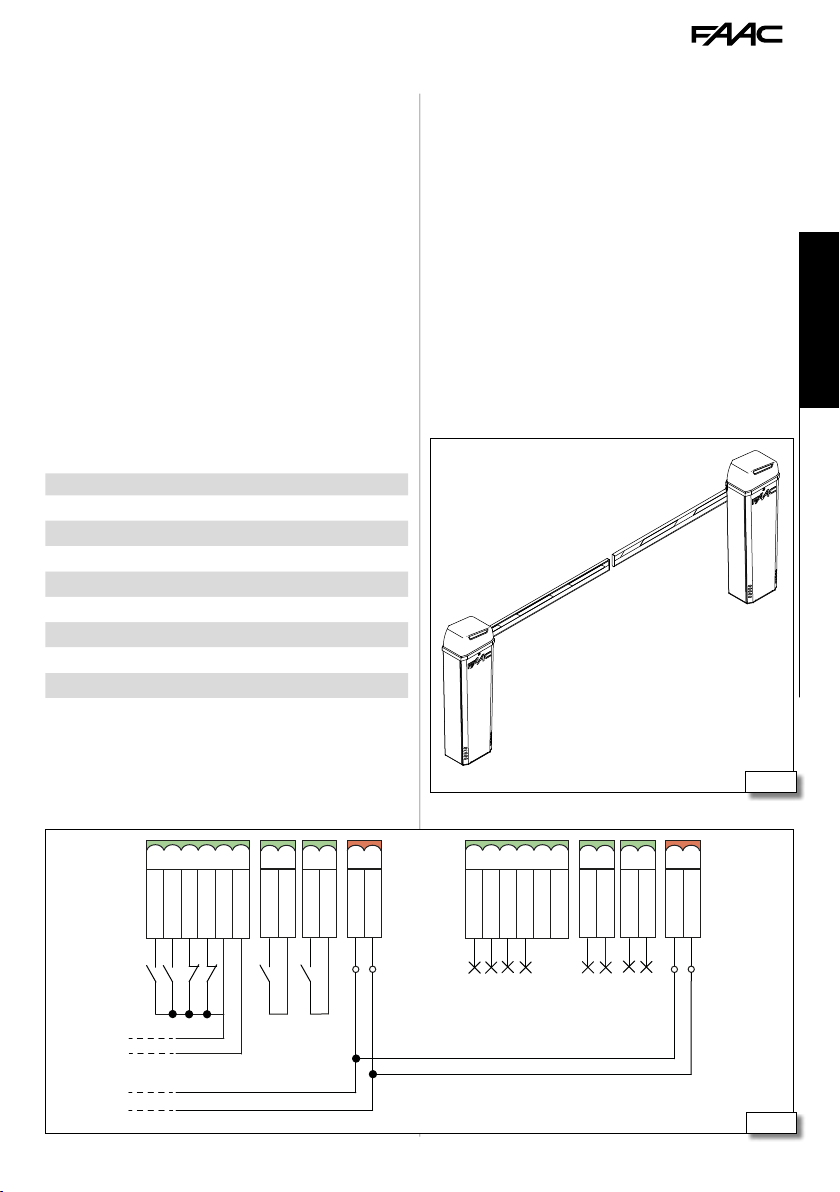 FAAC